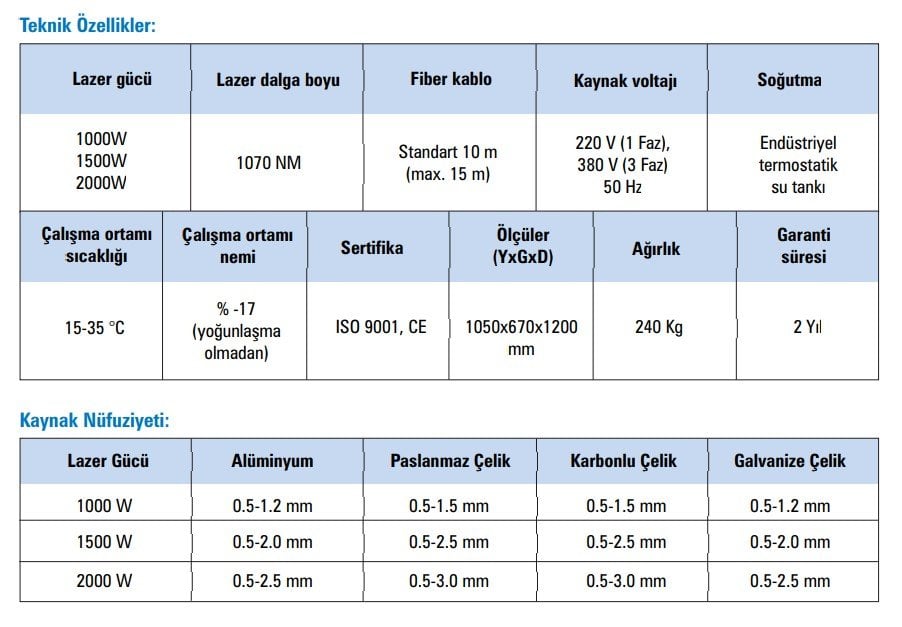 Teknik Özellikler:

| Lazer gücü | Lazer dalga boyu | Fiber kablo | Kaynak voltajı | Soğutma |
|---|---|---|---|---|
| 1000W 1500W 2000W | 1070 NM | Standart 10 m (max. 15 m) | 220 V (1 Faz), 380 V (3 Faz) 50 Hz | Endüstriyel termostatik su tankı |

| Çalışma ortamı sıcaklığı | Çalışma ortamı nemi | Sertifika | Ölçüler (YxGxD) | Ağırlık | Garanti süresi |
|---|---|---|---|---|---|
| 15-35 °C | % -17 (yoğunlaşma olmadan) | ISO 9001, CE | 1050x670x1200 mm | 240 Kg | 2 Yıl |

Kaynak Nüfuziyeti:

| Lazer Gücü | Alüminyum | Paslanmaz Çelik | Karbonlu Çelik | Galvanize Çelik |
|---|---|---|---|---|
| 1000 W | 0.5-1.2 mm | 0.5-1.5 mm | 0.5-1.5 mm | 0.5-1.2 mm |
| 1500 W | 0.5-2.0 mm | 0.5-2.5 mm | 0.5-2.5 mm | 0.5-2.0 mm |
| 2000 W | 0.5-2.5 mm | 0.5-3.0 mm | 0.5-3.0 mm | 0.5-2.5 mm |